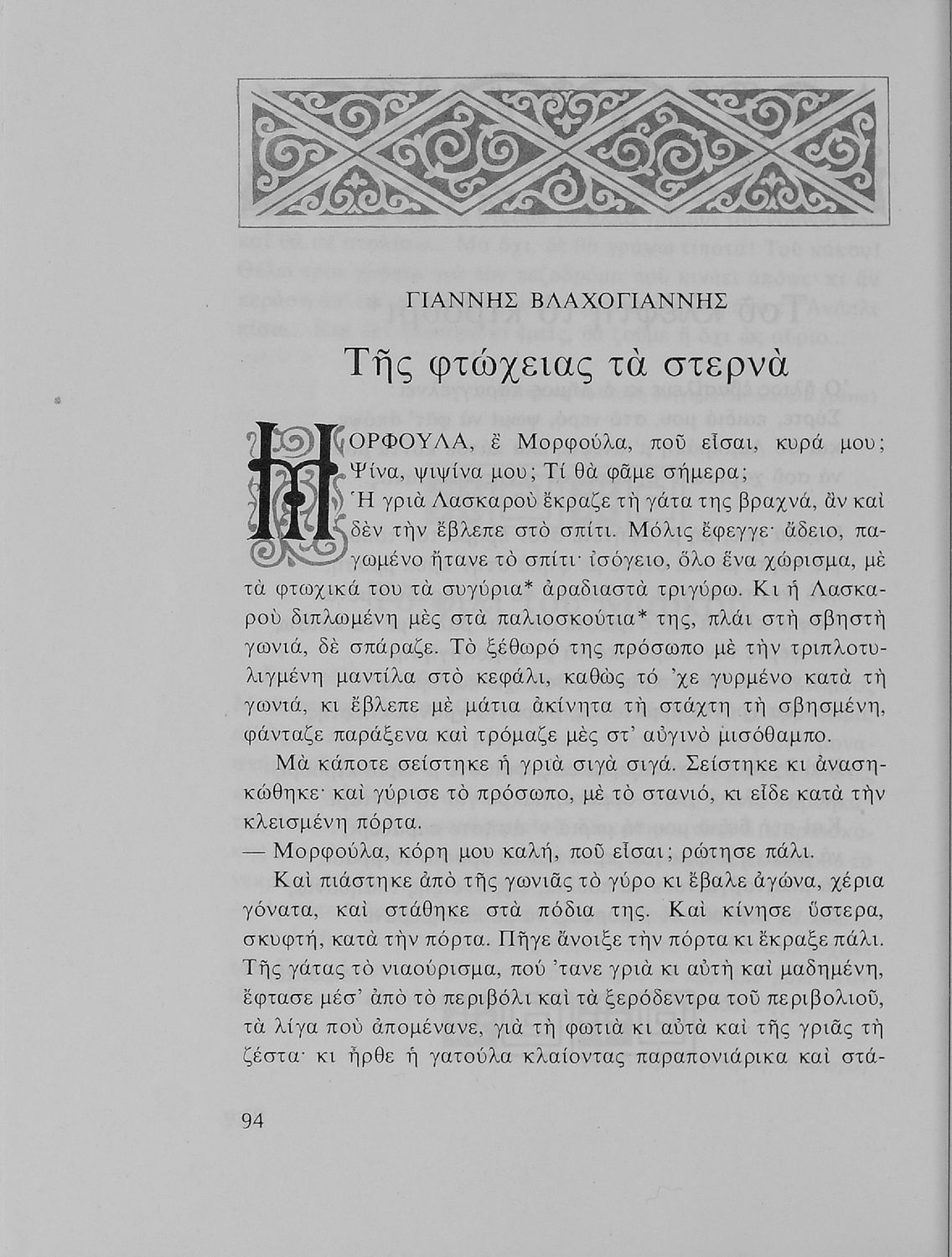 ΓΙΑΝΝΗΣ ΒΛΑΧΟΓΙΑΝΝΗΣ

Τῆς φτώχειας τὰ στερνὰ

ΜΟΡΦΟΥΛΑ, ἒ Μορφούλα, ποῦ εἶσαι, κυρά μου; Ψίνα, ψιψίνα μου; Τί θὰ φᾶμε σήμερα;

Ἡ γριὰ Λασκαροὺ ἔκραζε τὴ γάτα της βραχνά, ἂν καὶ δὲν τὴν ἔβλεπε στὸ σπίτι. Μόλις ἔφεγγε· ἄδειο, παγωμένο ἤτανε τὸ σπίτι· ἰσόγειο, ὅλο ἕνα χώρισμα, μὲ τὰ φτωχικά του τὰ συγύρια* ἀραδιαστὰ τριγύρω. Κι ἡ Λασκαροὺ διπλωμένη μὲς στὰ παλιοσκούτια* της, πλάι στὴ σβηστὴ γωνιά, δὲ σπάραζε. Τὸ ξέθωρό της πρόσωπο μὲ τὴν τριπλοτυλιγμένη μαντίλα στὸ κεφάλι, καθὼς τό 'χε γυρμένο κατὰ τὴ γωνιά, κι ἔβλεπε μὲ μάτια ἀκίνητα τὴ στάχτη τὴ σβησμένη, φάνταζε παράξενα καὶ τρόμαζε μὲς στ' αὐγινὸ μισόθαμπο.

Μὰ κάποτε σείστηκε ἡ γριὰ σιγὰ σιγά. Σείστηκε κι ἀνασηκώθηκε· καὶ γύρισε τὸ πρόσωπο, μὲ τὸ στανιό, κι εἶδε κατὰ τὴν κλεισμένη πόρτα.

— Μορφούλα, κόρη μου καλή, ποῦ εἶσαι; ρώτησε πάλι.

Καὶ πιάστηκε ἀπὸ τῆς γωνιᾶς τὸ γύρο κι ἔβαλε ἀγώνα, χέρια γόνατα, καὶ στάθηκε στὰ πόδια της. Καὶ κίνησε ὕστερα, σκυφτή, κατὰ τὴν πόρτα. Πῆγε ἄνοιξε τὴν πόρτα κι ἔκραξε πάλι. Τῆς γάτας τὸ νιαούρισμα, πού 'τανε γριὰ κι αὐτὴ καὶ μαδημένη, ἔφτασε μέσ' ἀπὸ τὸ περιβόλι καὶ τὰ ξερόδεντρα τοῦ περιβολιοῦ, τὰ λίγα ποὺ ἀπομένανε, γιὰ τὴ φωτιὰ κι αὐτὰ καὶ τῆς γριᾶς τὴ ζέστα· κι ἦρθε ἡ γατούλα κλαίοντας παραπονιάρικα καὶ στά-

94